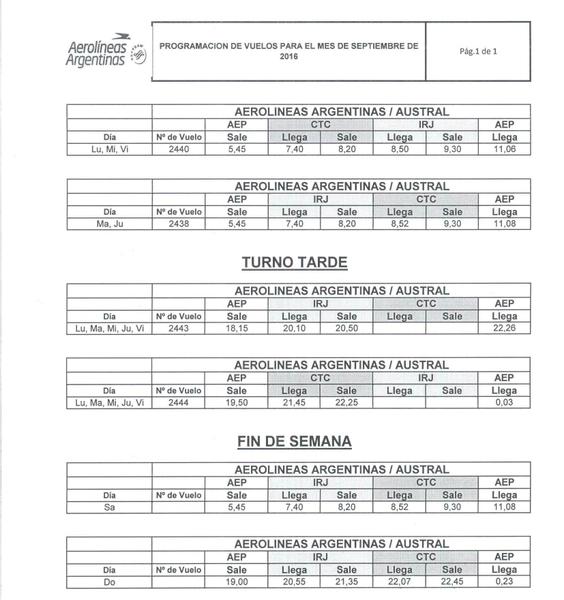 Aerolíneas Argentinas

PROGRAMACION DE VUELOS PARA EL MES DE SEPTIEMBRE DE 2016

Pág.1 de 1

| | AEROLINEAS ARGENTINAS / AUSTRAL | | | | | | |
|---|---|---|---|---|---|---|---|
| | | AEP | CTC | | IRJ | | AEP |
| Día | Nº de Vuelo | Sale | Llega | Sale | Llega | Sale | Llega |
| Lu, Mi, Vi | 2440 | 5,45 | 7,40 | 8,20 | 8,50 | 9,30 | 11,06 |

| | AEROLINEAS ARGENTINAS / AUSTRAL | | | | | | |
|---|---|---|---|---|---|---|---|
| | | AEP | IRJ | | CTC | | AEP |
| Día | Nº de Vuelo | Sale | Llega | Sale | Llega | Sale | Llega |
| Ma, Ju | 2438 | 5,45 | 7,40 | 8,20 | 8,52 | 9,30 | 11,08 |

TURNO TARDE

| | AEROLINEAS ARGENTINAS / AUSTRAL | | | | | | |
|---|---|---|---|---|---|---|---|
| | | AEP | IRJ | | CTC | | AEP |
| Día | Nº de Vuelo | Sale | Llega | Sale | Llega | Sale | Llega |
| Lu, Ma, Mi, Ju, Vi | 2443 | 18,15 | 20,10 | 20,50 | | | 22,26 |

| | AEROLINEAS ARGENTINAS / AUSTRAL | | | | | | |
|---|---|---|---|---|---|---|---|
| | | AEP | CTC | | IRJ | | AEP |
| Día | Nº de Vuelo | Sale | Llega | Sale | Llega | Sale | Llega |
| Lu, Ma, Mi, Ju, Vi | 2444 | 19,50 | 21,45 | 22,25 | | | 0,03 |

FIN DE SEMANA

| | AEROLINEAS ARGENTINAS / AUSTRAL | | | | | | |
|---|---|---|---|---|---|---|---|
| | | AEP | IRJ | | CTC | | AEP |
| Día | Nº de Vuelo | Sale | Llega | Sale | Llega | Sale | Llega |
| Sa | | 5,45 | 7,40 | 8,20 | 8,52 | 9,30 | 11,08 |

| | AEROLINEAS ARGENTINAS / AUSTRAL | | | | | | |
|---|---|---|---|---|---|---|---|
| | | AEP | IRJ | | CTC | | AEP |
| Día | Nº de Vuelo | Sale | Llega | Sale | Llega | Sale | Llega |
| Do | | 19,00 | 20,55 | 21,35 | 22,07 | 22,45 | 0,23 |